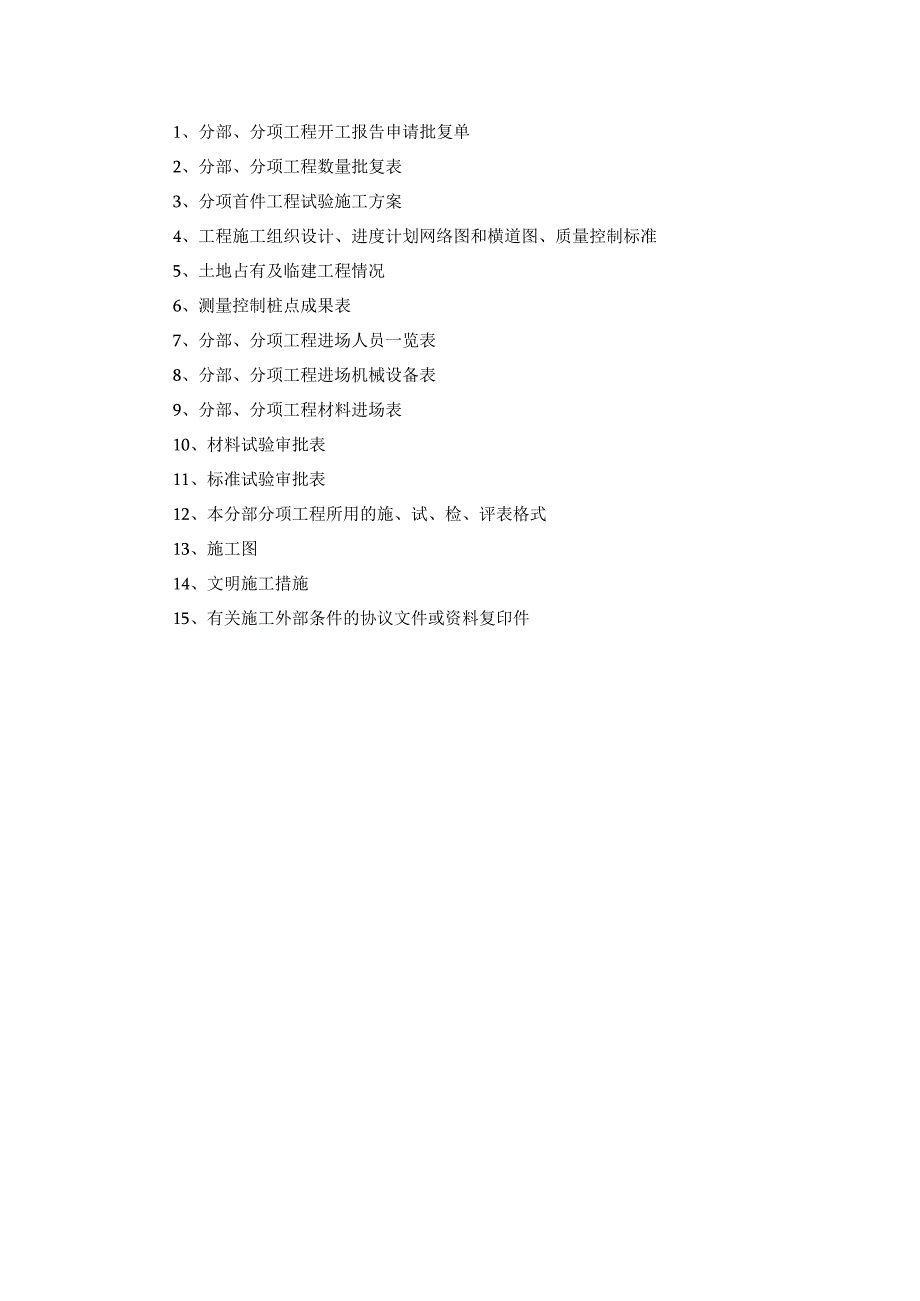 1、分部、分项工程开工报告申请批复单

2、分部、分项工程数量批复表

3、分项首件工程试验施工方案

4、工程施工组织设计、进度计划网络图和横道图、质量控制标准

5、土地占有及临建工程情况

6、测量控制桩点成果表

7、分部、分项工程进场人员一览表

8、分部、分项工程进场机械设备表

9、分部、分项工程材料进场表

10、材料试验审批表

11、标准试验审批表

12、本分部分项工程所用的施、试、检、评表格式

13、施工图

14、文明施工措施

15、有关施工外部条件的协议文件或资料复印件